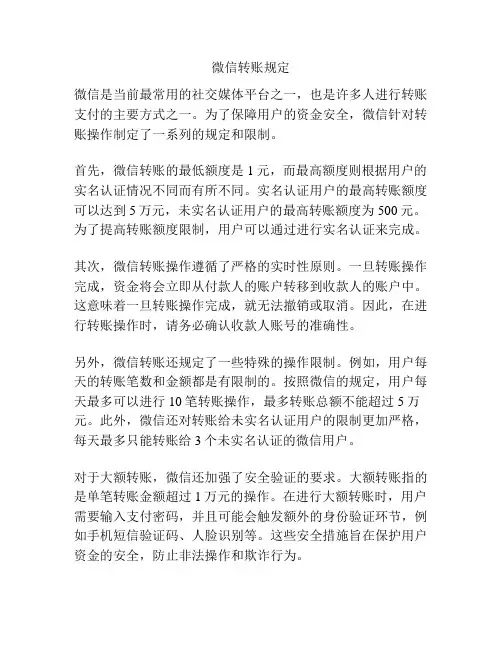 微信转账规定

微信是当前最常用的社交媒体平台之一，也是许多人进行转账支付的主要方式之一。为了保障用户的资金安全，微信针对转账操作制定了一系列的规定和限制。

首先，微信转账的最低额度是 1 元，而最高额度则根据用户的实名认证情况不同而有所不同。实名认证用户的最高转账额度可以达到 5 万元，未实名认证用户的最高转账额度为 500 元。为了提高转账额度限制，用户可以通过进行实名认证来完成。

其次，微信转账操作遵循了严格的实时性原则。一旦转账操作完成，资金将会立即从付款人的账户转移到收款人的账户中。这意味着一旦转账操作完成，就无法撤销或取消。因此，在进行转账操作时，请务必确认收款人账号的准确性。

另外，微信转账还规定了一些特殊的操作限制。例如，用户每天的转账笔数和金额都是有限制的。按照微信的规定，用户每天最多可以进行 10 笔转账操作，最多转账总额不能超过 5 万元。此外，微信还对转账给未实名认证用户的限制更加严格，每天最多只能转账给 3 个未实名认证的微信用户。

对于大额转账，微信还加强了安全验证的要求。大额转账指的是单笔转账金额超过 1 万元的操作。在进行大额转账时，用户需要输入支付密码，并且可能会触发额外的身份验证环节，例如手机短信验证码、人脸识别等。这些安全措施旨在保护用户资金的安全，防止非法操作和欺诈行为。